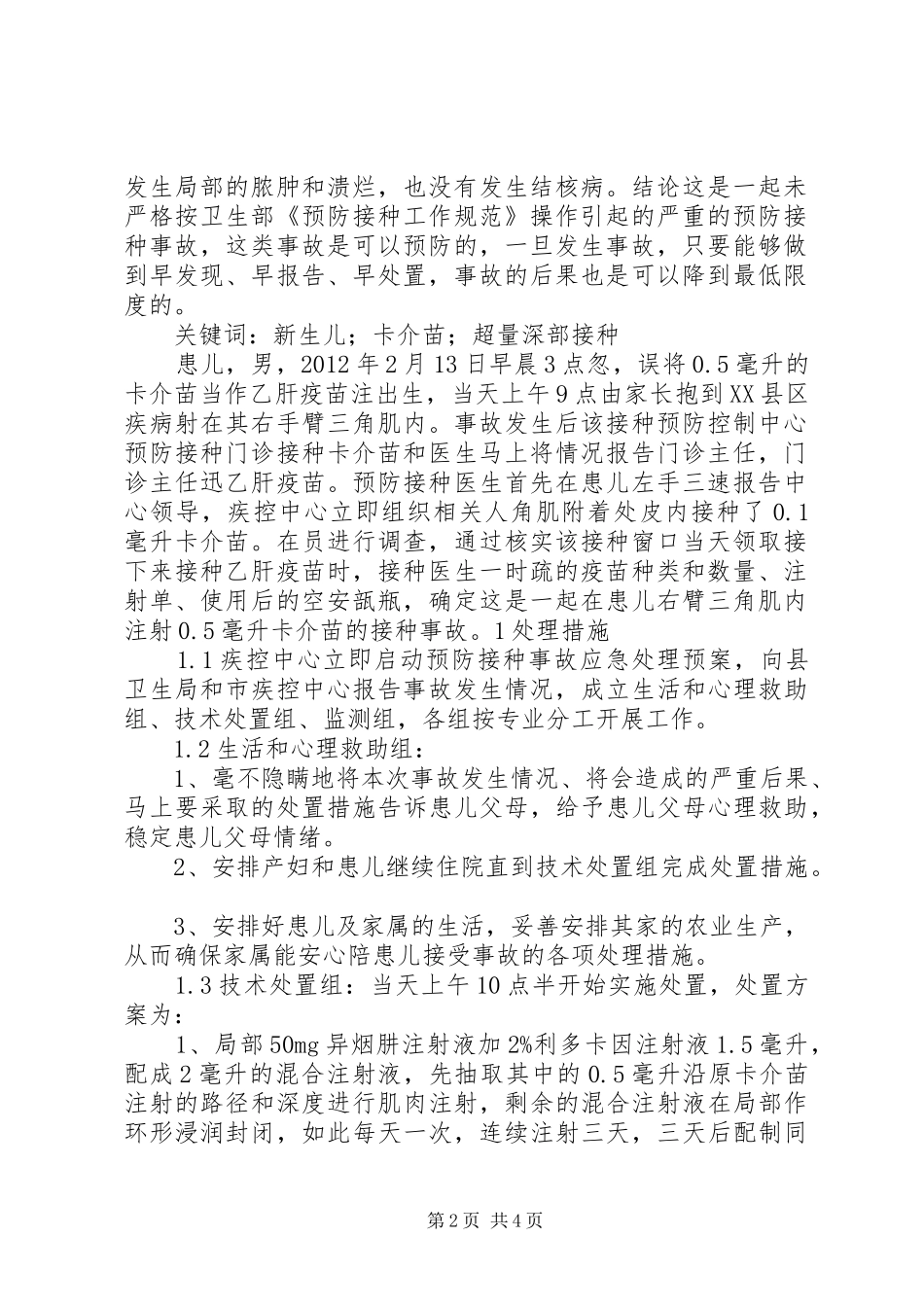 发生局部的脓肿和溃烂，也没有发生结核病。结论这是一起未严格按卫生部《预防接种工作规范》操作引起的严重的预防接种事故，这类事故是可以预防的，一旦发生事故，只要能够做到早发现、早报告、早处置，事故的后果也是可以降到最低限度的。

关键词：新生儿；卡介苗；超量深部接种

患儿，男，2012年2月13日早晨3点忽，误将0.5毫升的卡介苗当作乙肝疫苗注出生，当天上午9点由家长抱到XX县区疾病射在其右手臂三角肌内。事故发生后该接种预防控制中心预防接种门诊接种卡介苗和医生马上将情况报告门诊主任，门诊主任迅乙肝疫苗。预防接种医生首先在患儿左手三速报告中心领导，疾控中心立即组织相关人角肌附着处皮内接种了0.1毫升卡介苗。在员进行调查，通过核实该接种窗口当天领取接下来接种乙肝疫苗时，接种医生一时疏的疫苗种类和数量、注射单、使用后的空安瓿瓶，确定这是一起在患儿右臂三角肌内注射0.5毫升卡介苗的接种事故。1处理措施

1.1疾控中心立即启动预防接种事故应急处理预案，向县卫生局和市疾控中心报告事故发生情况，成立生活和心理救助组、技术处置组、监测组，各组按专业分工开展工作。

1.2生活和心理救助组：

1、毫不隐瞒地将本次事故发生情况、将会造成的严重后果、马上要采取的处置措施告诉患儿父母，给予患儿父母心理救助，稳定患儿父母情绪。

2、安排产妇和患儿继续住院直到技术处置组完成处置措施。

3、安排好患儿及家属的生活，妥善安排其家的农业生产，从而确保家属能安心陪患儿接受事故的各项处理措施。

1.3技术处置组：当天上午10点半开始实施处置，处置方案为：

1、局部50mg异烟肼注射液加2%利多卡因注射液1.5毫升，配成2毫升的混合注射液，先抽取其中的0.5毫升沿原卡介苗注射的路径和深度进行肌肉注射，剩余的混合注射液在局部作环形浸润封闭，如此每天一次，连续注射三天，三天后配制同

第2页 共4页